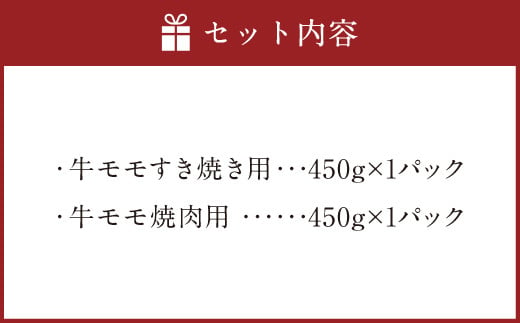 セット内容

・牛モモすき焼き用・・・450g×1パック

・牛モモ焼肉用 ・・・・・・450g×1パック